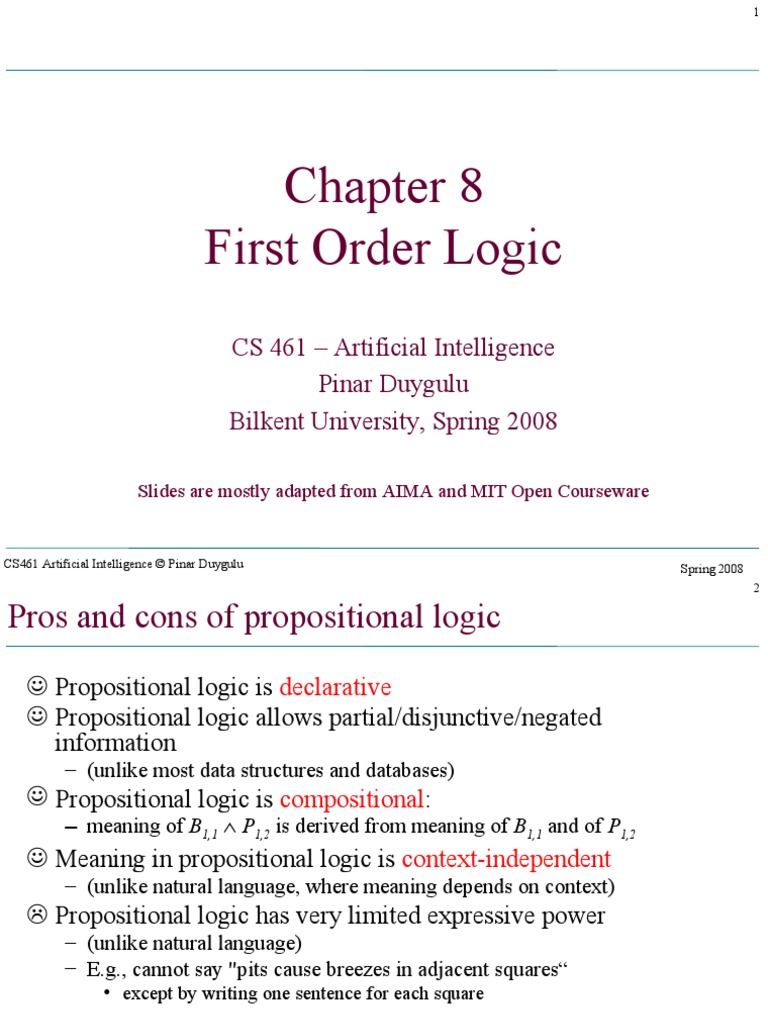 1

Chapter 8
First Order Logic

CS 461 – Artificial Intelligence
Pinar Duygulu
Bilkent University, Spring 2008

Slides are mostly adapted from AIMA and MIT Open Courseware

CS461 Artificial Intelligence © Pinar Duygulu

Spring 2008

2

Pros and cons of propositional logic

☺ Propositional logic is declarative
☺ Propositional logic allows partial/disjunctive/negated information
– (unlike most data structures and databases)
☺ Propositional logic is compositional:
– meaning of $B_{1,1} \wedge P_{1,2}$ is derived from meaning of $B_{1,1}$ and of $P_{1,2}$
☺ Meaning in propositional logic is context-independent
– (unlike natural language, where meaning depends on context)
☹ Propositional logic has very limited expressive power
– (unlike natural language)
– E.g., cannot say "pits cause breezes in adjacent squares“
• except by writing one sentence for each square